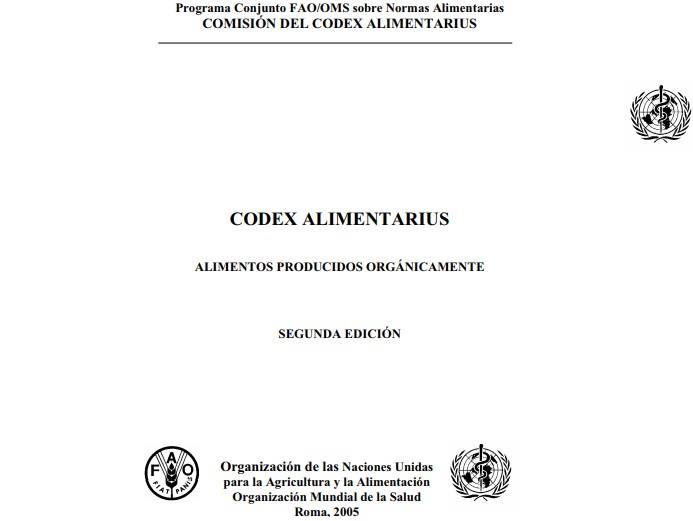 Programa Conjunto FAO/OMS sobre Normas Alimentarias
COMISIÓN DEL CODEX ALIMENTARIUS

CODEX ALIMENTARIUS

ALIMENTOS PRODUCIDOS ORGÁNICAMENTE

SEGUNDA EDICIÓN

FAO
FIAT PANIS

Organización de las Naciones Unidas
para la Agricultura y la Alimentación
Organización Mundial de la Salud
Roma, 2005